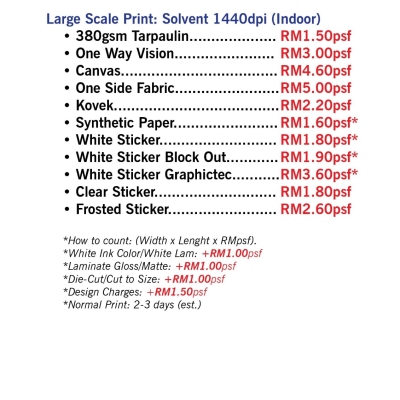 Large Scale Print: Solvent 1440dpi (Indoor)
• 380gsm Tarpaulin RM1.50psf
• One Way Vision RM3.00psf
• Canvas RM4.60psf
• One Side Fabric RM5.00psf
• Kovek RM2.20psf
• Synthetic Paper RM1.60psf*
• White Sticker RM1.80psf*
• White Sticker Block Out RM1.90psf*
• White Sticker Graphictec RM3.60psf*
• Clear Sticker RM1.80psf
• Frosted Sticker RM2.60psf

*How to count: (Width x Lenght x RMpsf).
*White Ink Color/White Lam: +RM1.00psf
*Laminate Gloss/Matte: +RM1.00psf
*Die-Cut/Cut to Size: +RM1.00psf
*Design Charges: +RM1.50psf
*Normal Print: 2-3 days (est.)